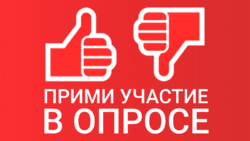 ПРИМИ УЧАСТИЕ
В ОПРОСЕ